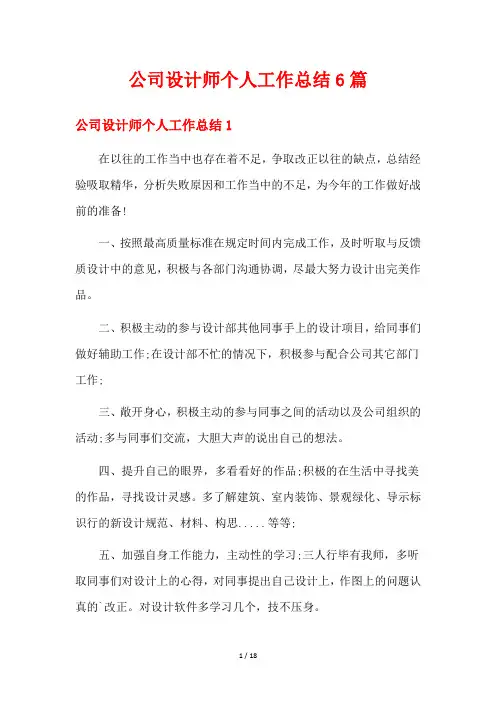 公司设计师个人工作总结6篇

公司设计师个人工作总结1

在以往的工作当中也存在着不足，争取改正以往的缺点，总结经验吸取精华，分析失败原因和工作当中的不足，为今年的工作做好战前的准备!

一、按照最高质量标准在规定时间内完成工作，及时听取与反馈质设计中的意见，积极与各部门沟通协调，尽最大努力设计出完美作品。

二、积极主动的参与设计部其他同事手上的设计项目，给同事们做好辅助工作;在设计部不忙的情况下，积极参与配合公司其它部门工作;

三、敞开身心，积极主动的参与同事之间的活动以及公司组织的活动;多与同事们交流，大胆大声的说出自己的想法。

四、提升自己的眼界，多看看好的作品;积极的在生活中寻找美的作品，寻找设计灵感。多了解建筑、室内装饰、景观绿化、导示标识行的新设计规范、材料、构思.....等等;

五、加强自身工作能力，主动性的学习;三人行毕有我师，多听取同事们对设计上的心得，对同事提出自己设计上，作图上的问题认真的`改正。对设计软件多学习几个，技不压身。

1 / 18